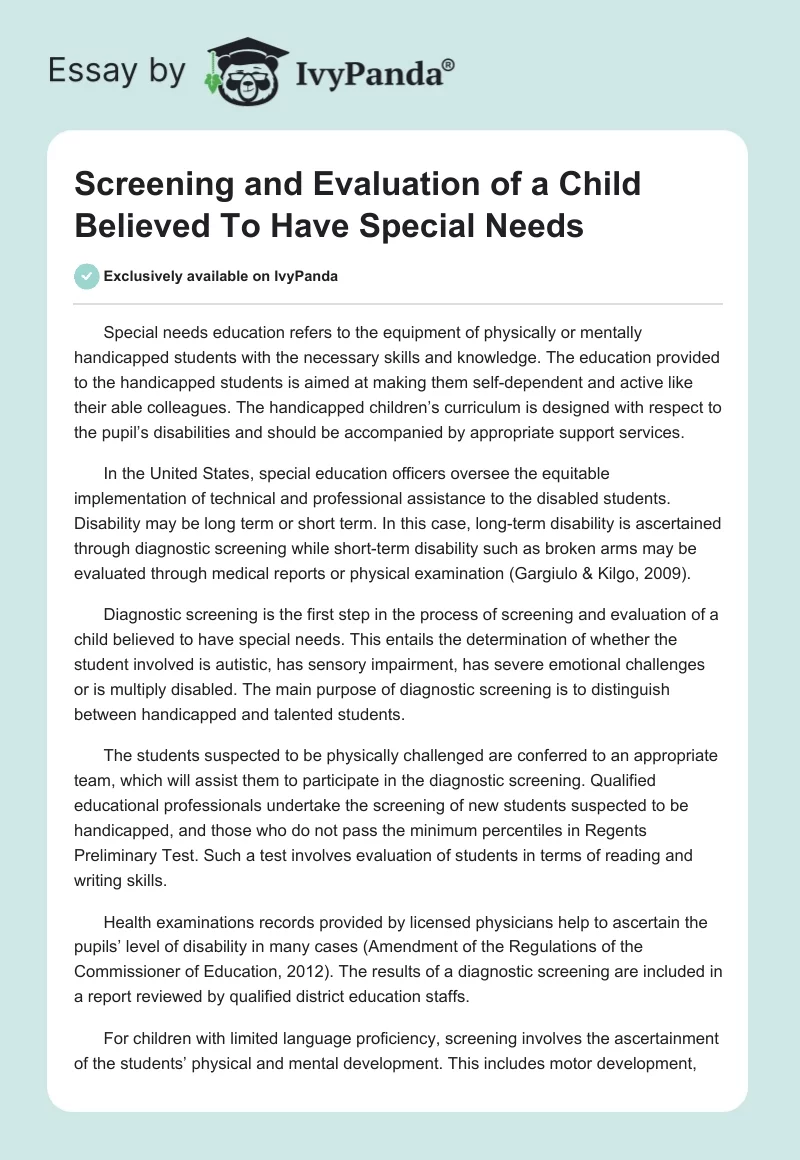 Essay by IvyPanda®

Screening and Evaluation of a Child Believed To Have Special Needs

Exclusively available on IvyPanda

Special needs education refers to the equipment of physically or mentally handicapped students with the necessary skills and knowledge. The education provided to the handicapped students is aimed at making them self-dependent and active like their able colleagues. The handicapped children's curriculum is designed with respect to the pupil's disabilities and should be accompanied by appropriate support services.

In the United States, special education officers oversee the equitable implementation of technical and professional assistance to the disabled students. Disability may be long term or short term. In this case, long-term disability is ascertained through diagnostic screening while short-term disability such as broken arms may be evaluated through medical reports or physical examination (Gargiulo & Kilgo, 2009).

Diagnostic screening is the first step in the process of screening and evaluation of a child believed to have special needs. This entails the determination of whether the student involved is autistic, has sensory impairment, has severe emotional challenges or is multiply disabled. The main purpose of diagnostic screening is to distinguish between handicapped and talented students.

The students suspected to be physically challenged are conferred to an appropriate team, which will assist them to participate in the diagnostic screening. Qualified educational professionals undertake the screening of new students suspected to be handicapped, and those who do not pass the minimum percentiles in Regents Preliminary Test. Such a test involves evaluation of students in terms of reading and writing skills.

Health examinations records provided by licensed physicians help to ascertain the pupils' level of disability in many cases (Amendment of the Regulations of the Commissioner of Education, 2012). The results of a diagnostic screening are included in a report reviewed by qualified district education staffs.

For children with limited language proficiency, screening involves the ascertainment of the students' physical and mental development. This includes motor development,